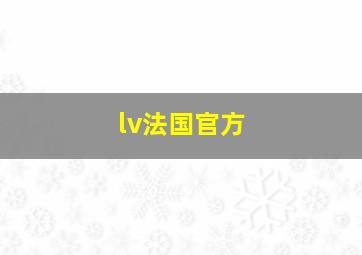 lv法国官方